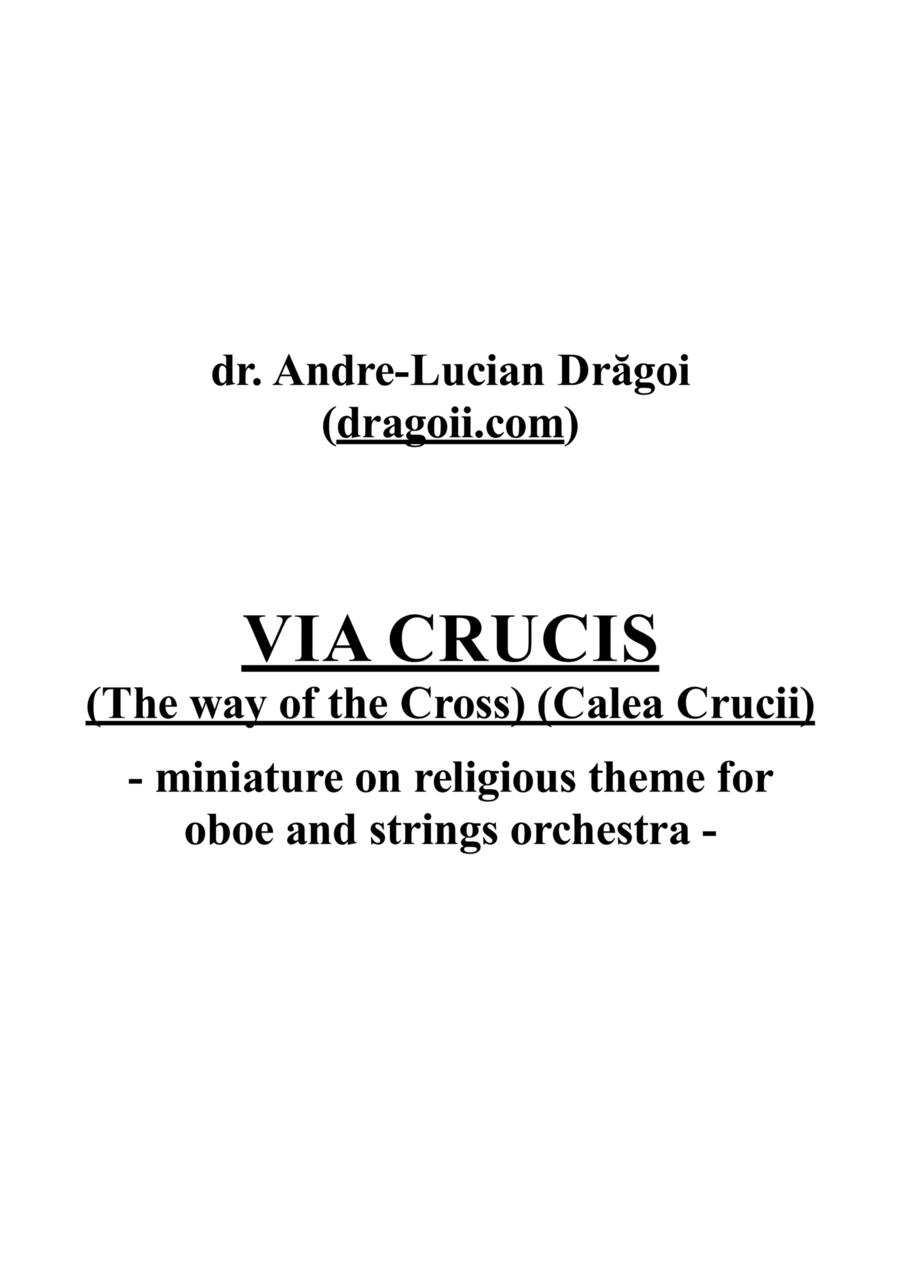 dr. Andre-Lucian Drăgoi
(dragoii.com)

VIA CRUCIS
(The way of the Cross) (Calea Crucii)

- miniature on religious theme for oboe and strings orchestra -